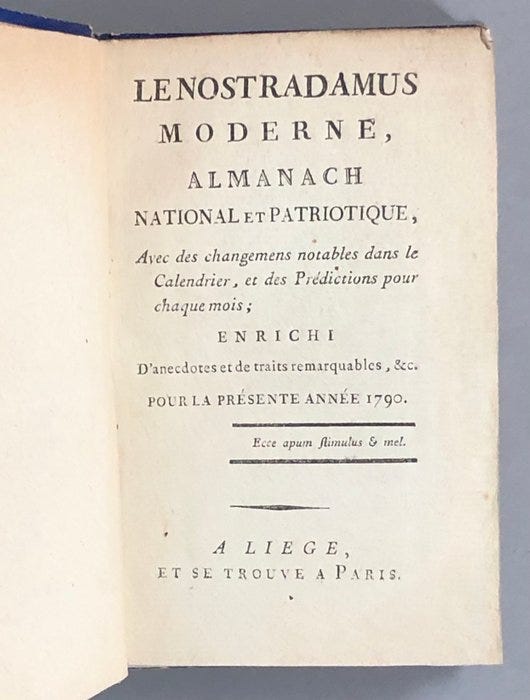 LE NOSTRADAMUS
MODERNE,
ALMANACH
NATIONAL ET PATRIOTIQUE,

Avec des changemens notables dans le Calendrier, et des Prédictions pour chaque mois;

ENRICHI
D'anecdotes et de traits remarquables, &c.
POUR LA PRÉSENTE ANNÉE 1790.

Ecce apum ſtimulus & mel.

A LIEGE,
ET SE TROUVE A PARIS.